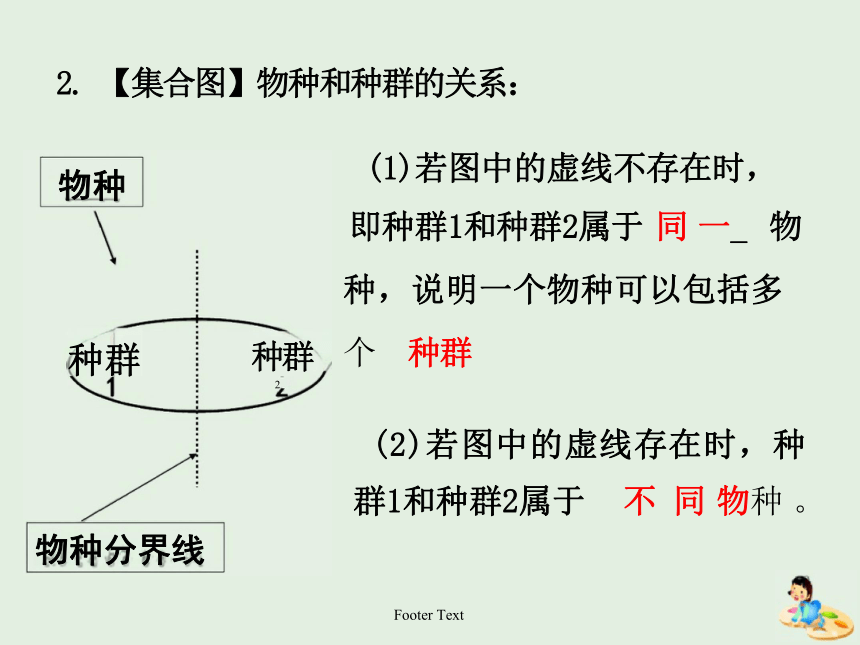 2. 【集合图】物种和种群的关系：

物种

种群 1

种群 2

物种分界线

(1)若图中的虚线不存在时，即种群1和种群2属于 同 一_ 物种，说明一个物种可以包括多个 种群

(2)若图中的虚线存在时，种群1和种群2属于 不 同 物种 。

Footer Text